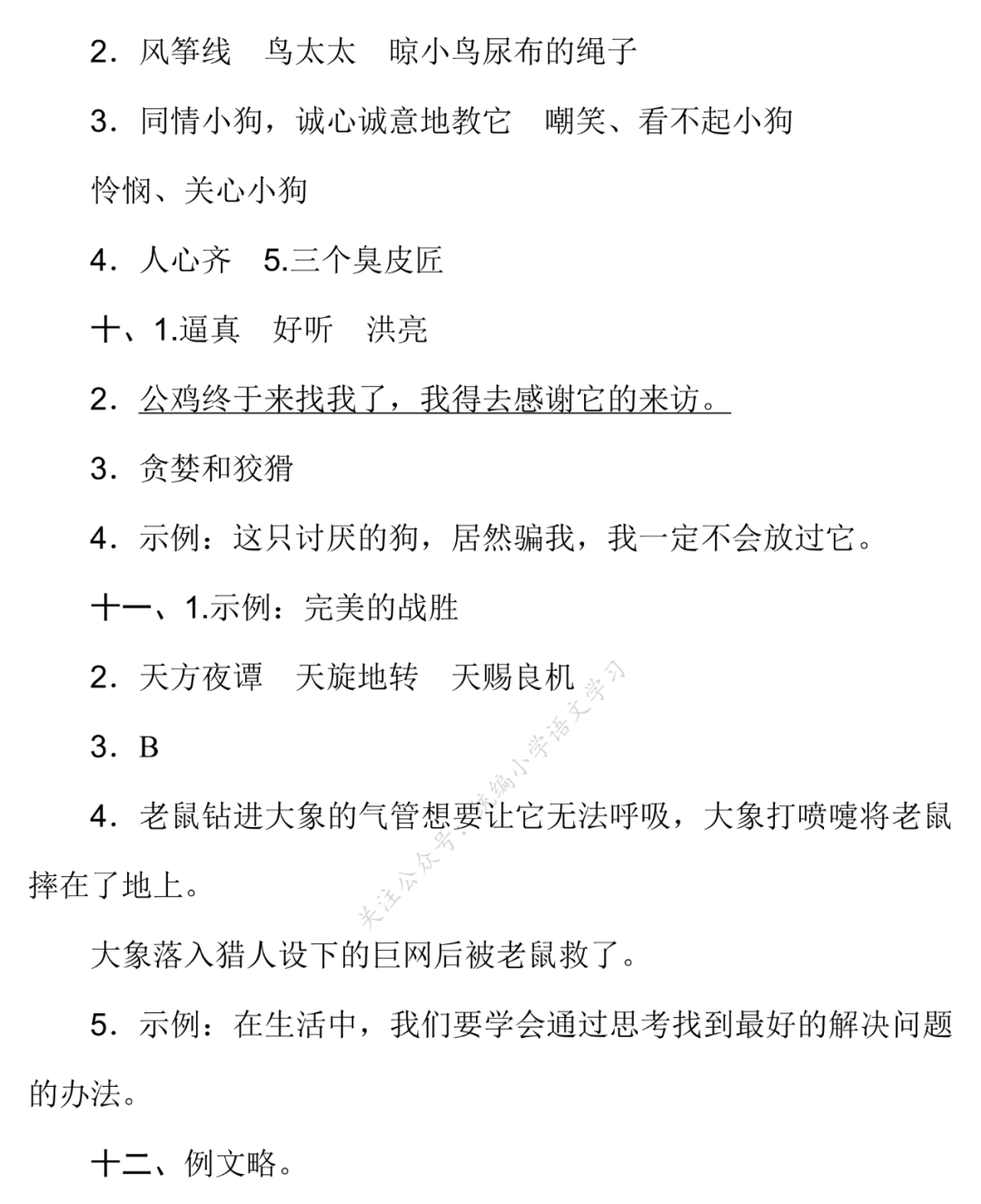 2．风筝线　鸟太太　晾小鸟尿布的绳子

3．同情小狗，诚心诚意地教它　嘲笑、看不起小狗

怜悯、关心小狗

4．人心齐　5.三个臭皮匠

十、1.逼真　好听　洪亮

2．公鸡终于来找我了，我得去感谢它的来访。

3．贪婪和狡猾

4．示例：这只讨厌的狗，居然骗我，我一定不会放过它。

十一、1.示例：完美的战胜

2．天方夜谭　天旋地转　天赐良机

3．B

4．老鼠钻进大象的气管想要让它无法呼吸，大象打喷嚏将老鼠摔在了地上。

大象落入猎人设下的巨网后被老鼠救了。

5．示例：在生活中，我们要学会通过思考找到最好的解决问题的办法。

十二、例文略。

关注公众号：统编小学语文学习